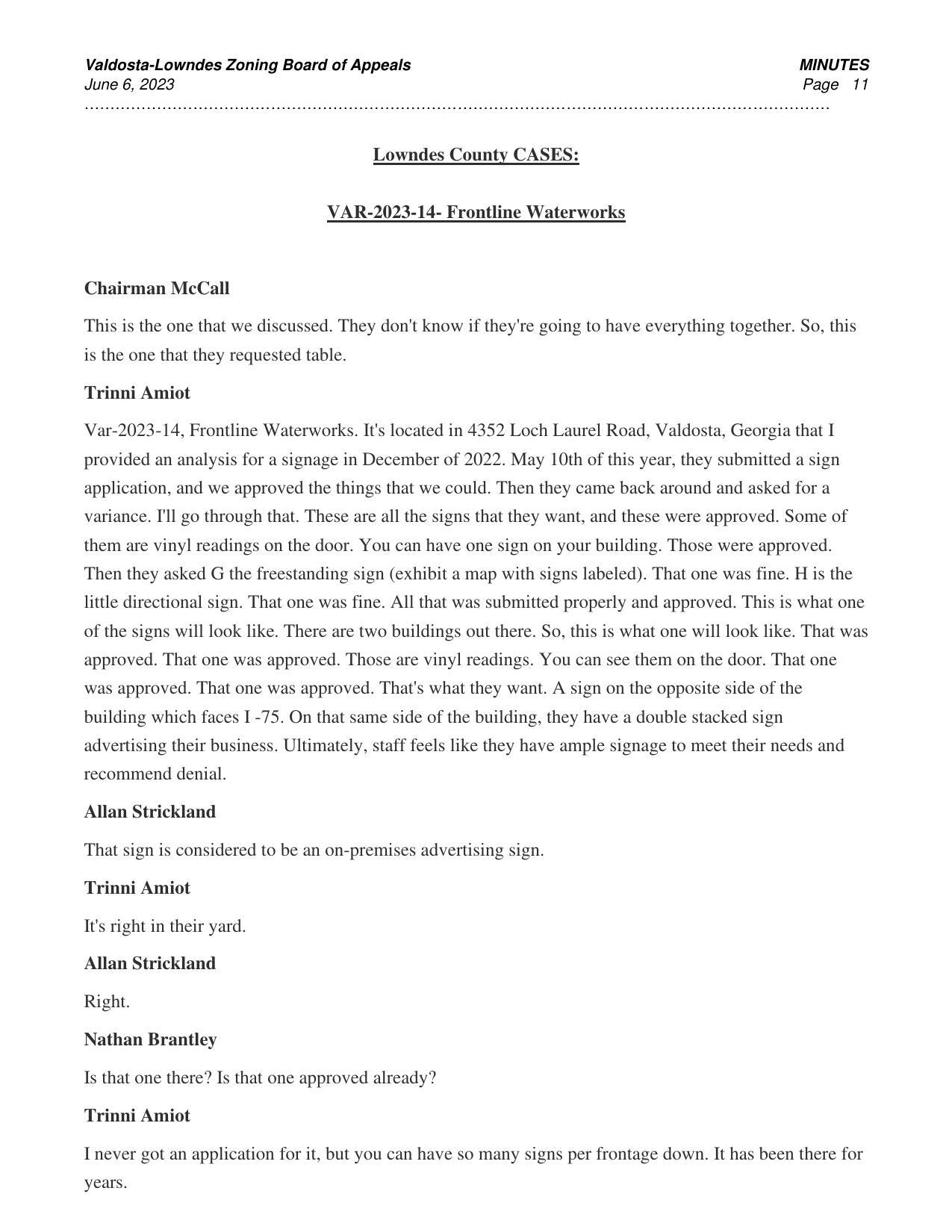 Valdosta-Lowndes Zoning Board of Appeals
June 6, 2023

MINUTES
Page 11

Lowndes County CASES:

VAR-2023-14- Frontline Waterworks

Chairman McCall

This is the one that we discussed. They don't know if they're going to have everything together. So, this is the one that they requested table.

Trinni Amiot

Var-2023-14, Frontline Waterworks. It's located in 4352 Loch Laurel Road, Valdosta, Georgia that I provided an analysis for a signage in December of 2022. May 10th of this year, they submitted a sign application, and we approved the things that we could. Then they came back around and asked for a variance. I'll go through that. These are all the signs that they want, and these were approved. Some of them are vinyl readings on the door. You can have one sign on your building. Those were approved. Then they asked G the freestanding sign (exhibit a map with signs labeled). That one was fine. H is the little directional sign. That one was fine. All that was submitted properly and approved. This is what one of the signs will look like. There are two buildings out there. So, this is what one will look like. That was approved. That one was approved. Those are vinyl readings. You can see them on the door. That one was approved. That one was approved. That's what they want. A sign on the opposite side of the building which faces I -75. On that same side of the building, they have a double stacked sign advertising their business. Ultimately, staff feels like they have ample signage to meet their needs and recommend denial.

Allan Strickland

That sign is considered to be an on-premises advertising sign.

Trinni Amiot

It's right in their yard.

Allan Strickland

Right.

Nathan Brantley

Is that one there? Is that one approved already?

Trinni Amiot

I never got an application for it, but you can have so many signs per frontage down. It has been there for years.